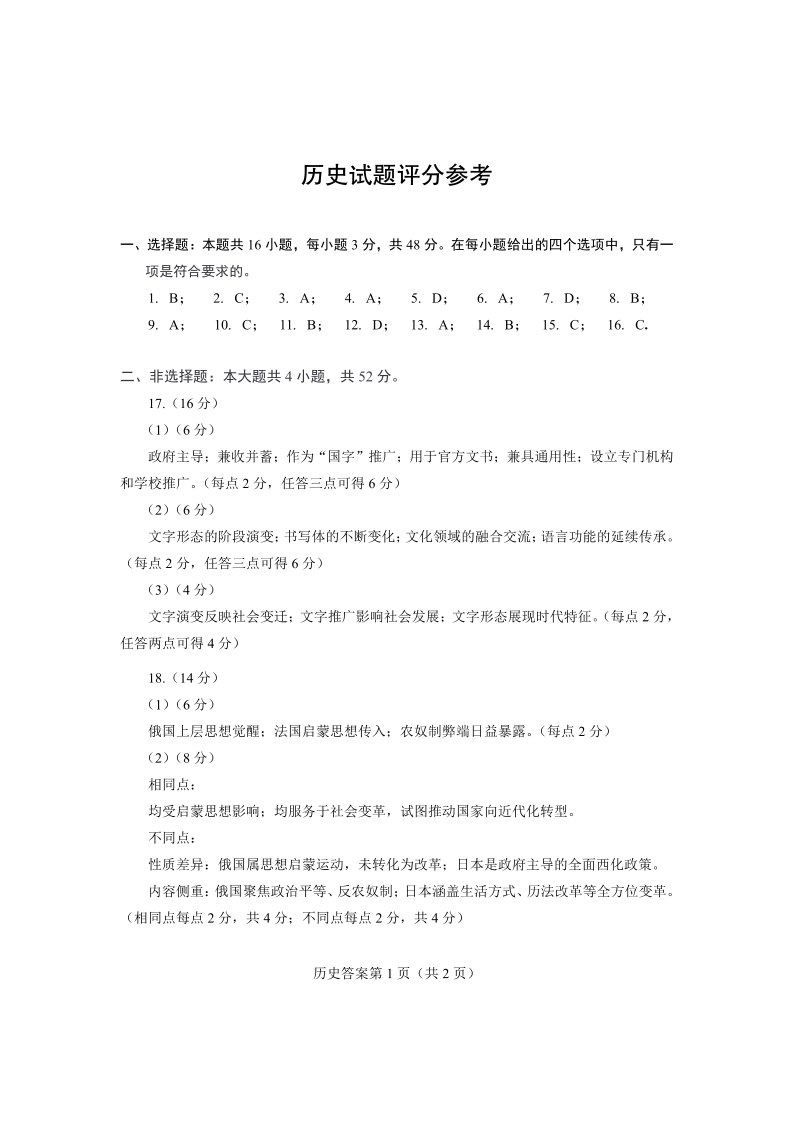 历史试题评分参考

一、选择题：本题共 16 小题，每小题 3 分，共 48 分。在每小题给出的四个选项中，只有一项是符合要求的。

1. B； 2. C； 3. A； 4. A； 5. D； 6. A； 7. D； 8. B；
9. A； 10. C； 11. B； 12. D； 13. A； 14. B； 15. C； 16. C.

二、非选择题：本大题共 4 小题，共 52 分。

17.（16 分）

（1）（6 分）

政府主导；兼收并蓄；作为“国字”推广；用于官方文书；兼具通用性；设立专门机构和学校推广。（每点 2 分，任答三点可得 6 分）

（2）（6 分）

文字形态的阶段演变；书写体的不断变化；文化领域的融合交流；语言功能的延续传承。（每点 2 分，任答三点可得 6 分）

（3）（4 分）

文字演变反映社会变迁；文字推广影响社会发展；文字形态展现时代特征。（每点 2 分，任答两点可得 4 分）

18.（14 分）

（1）（6 分）

俄国上层思想觉醒；法国启蒙思想传入；农奴制弊端日益暴露。（每点 2 分）

（2）（8 分）

相同点：

均受启蒙思想影响；均服务于社会变革，试图推动国家向近代化转型。

不同点：

性质差异：俄国属思想启蒙运动，未转化为改革；日本是政府主导的全面西化政策。

内容侧重：俄国聚焦政治平等、反农奴制；日本涵盖生活方式、历法改革等全方位变革。（相同点每点 2 分，共 4 分；不同点每点 2 分，共 4 分）

历史答案第 1 页（共 2 页）